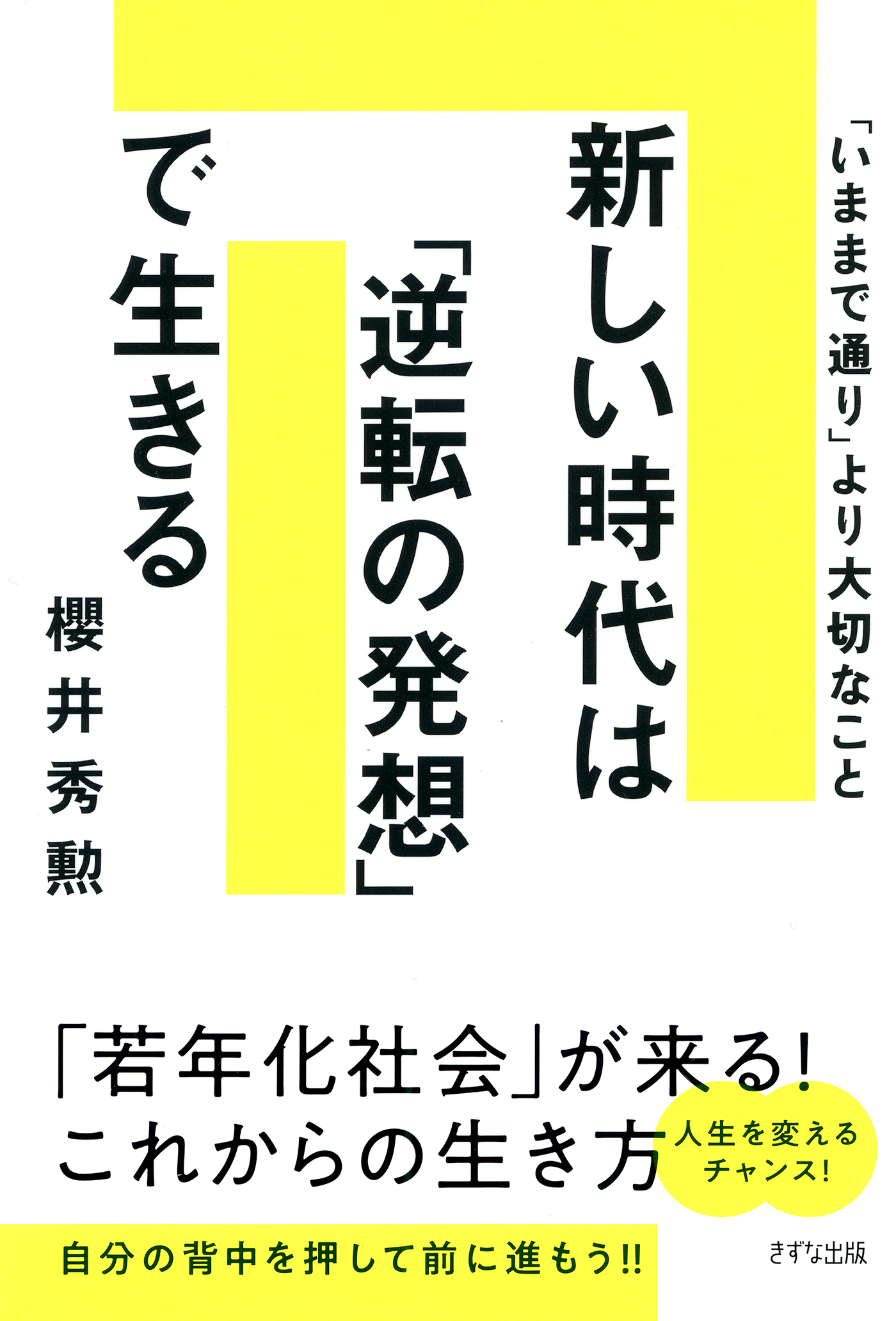 「いままで通り」より大切なこと

新しい時代は「逆転の発想」で生きる

櫻井秀勲

「若年化社会」が来る!
これからの生き方

人生を変えるチャンス!

自分の背中を押して前に進もう!!

きずな出版